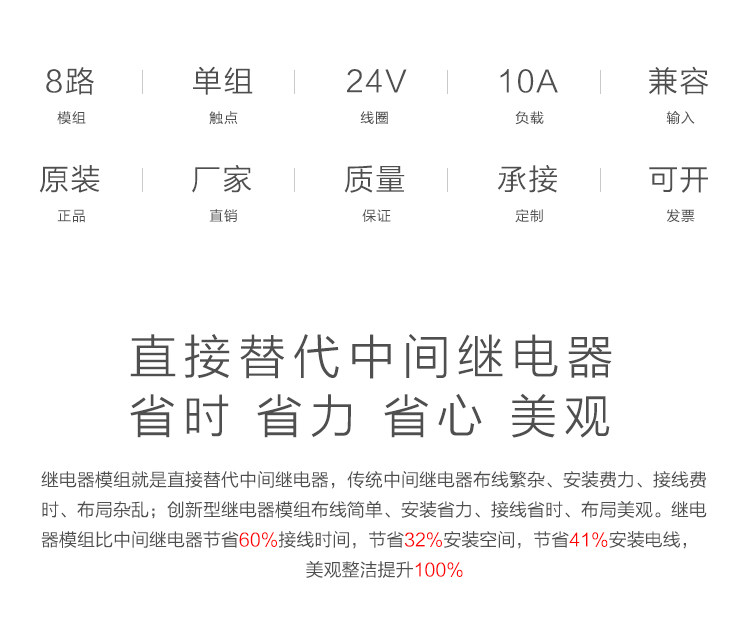 8路
模组

单组
触点

24V
线圈

10A
负载

兼容
输入

原装
正品

厂家
直销

质量
保证

承接
定制

可开
发票

直接替代中间继电器
省时 省力 省心 美观

继电器模组就是直接替代中间继电器，传统中间继电器布线繁杂、安装费力、接线费时、布局杂乱；创新型继电器模组布线简单、安装省力、接线省时、布局美观。继电器模组比中间继电器节省60%接线时间，节省32%安装空间，节省41%安装电线，美观整洁提升100%